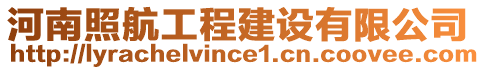 河南照航工程建设有限公司
http://lyrachelvince1.cn.coovee.com